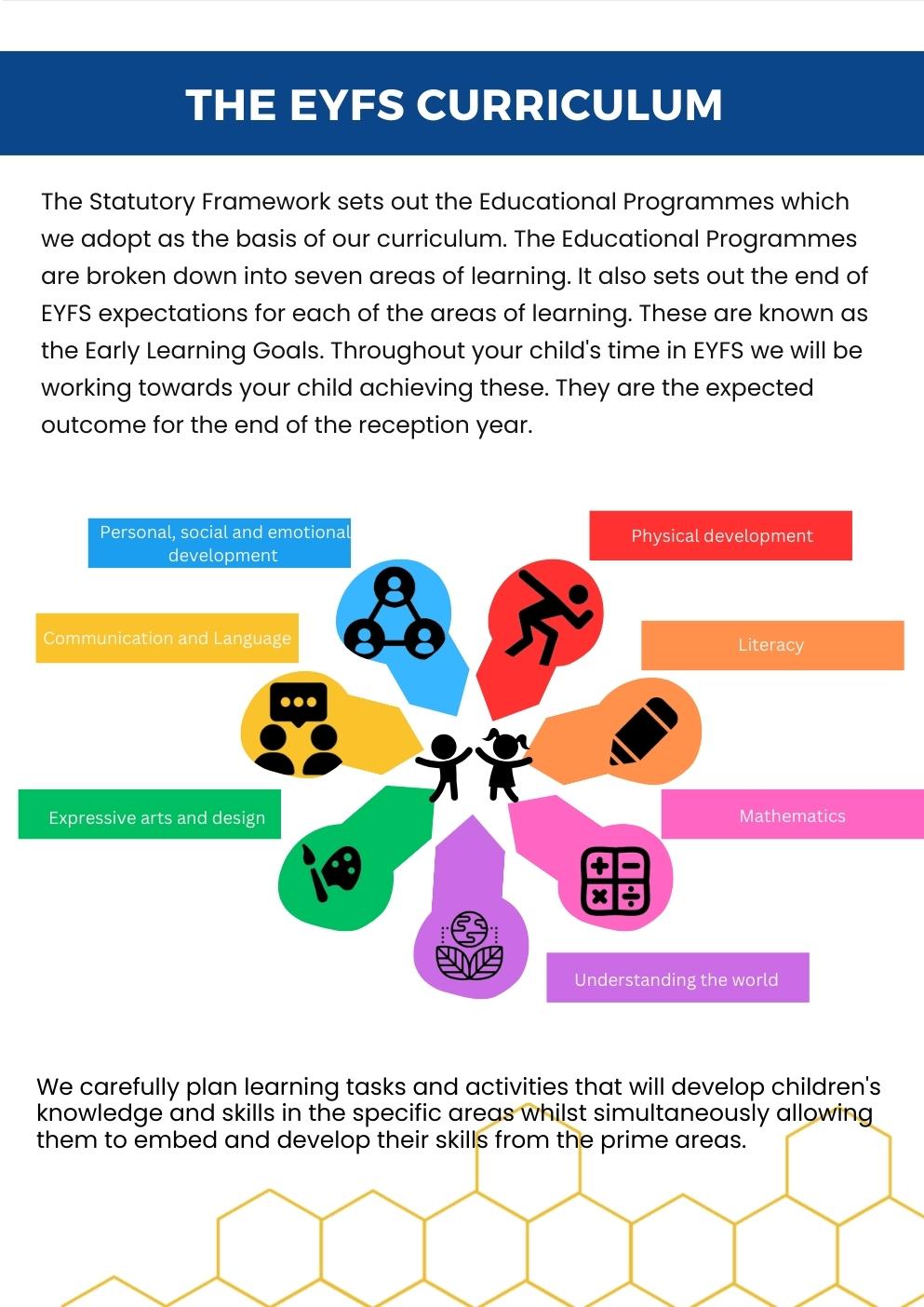 THE EYFS CURRICULUM

The Statutory Framework sets out the Educational Programmes which we adopt as the basis of our curriculum. The Educational Programmes are broken down into seven areas of learning. It also sets out the end of EYFS expectations for each of the areas of learning. These are known as the Early Learning Goals. Throughout your child's time in EYFS we will be working towards your child achieving these. They are the expected outcome for the end of the reception year.

Personal, social and emotional development

Physical development

Communication and Language

Literacy

Expressive arts and design

Mathematics

Understanding the world

We carefully plan learning tasks and activities that will develop children's knowledge and skills in the specific areas whilst simultaneously allowing them to embed and develop their skills from the prime areas.